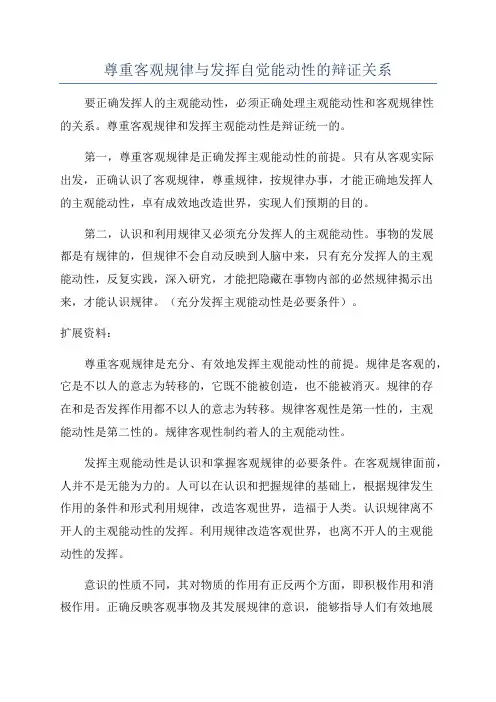 尊重客观规律与发挥自觉能动性的辩证关系

要正确发挥人的主观能动性，必须正确处理主观能动性和客观规律性的关系。尊重客观规律和发挥主观能动性是辩证统一的。

第一，尊重客观规律是正确发挥主观能动性的前提。只有从客观实际出发，正确认识了客观规律，尊重规律，按规律办事，才能正确地发挥人的主观能动性，卓有成效地改造世界，实现人们预期的目的。

第二，认识和利用规律又必须充分发挥人的主观能动性。事物的发展都是有规律的，但规律不会自动反映到人脑中来，只有充分发挥人的主观能动性，反复实践，深入研究，才能把隐藏在事物内部的必然规律揭示出来，才能认识规律。（充分发挥主观能动性是必要条件）。

扩展资料：

尊重客观规律是充分、有效地发挥主观能动性的前提。规律是客观的，它是不以人的意志为转移的，它既不能被创造，也不能被消灭。规律的存在和是否发挥作用都不以人的意志为转移。规律客观性是第一性的，主观能动性是第二性的。规律客观性制约着人的主观能动性。

发挥主观能动性是认识和掌握客观规律的必要条件。在客观规律面前，人并不是无能为力的。人可以在认识和把握规律的基础上，根据规律发生作用的条件和形式利用规律，改造客观世界，造福于人类。认识规律离不开人的主观能动性的发挥。利用规律改造客观世界，也离不开人的主观能动性的发挥。

意识的性质不同，其对物质的作用有正反两个方面，即积极作用和消极作用。正确反映客观事物及其发展规律的意识，能够指导人们有效地展